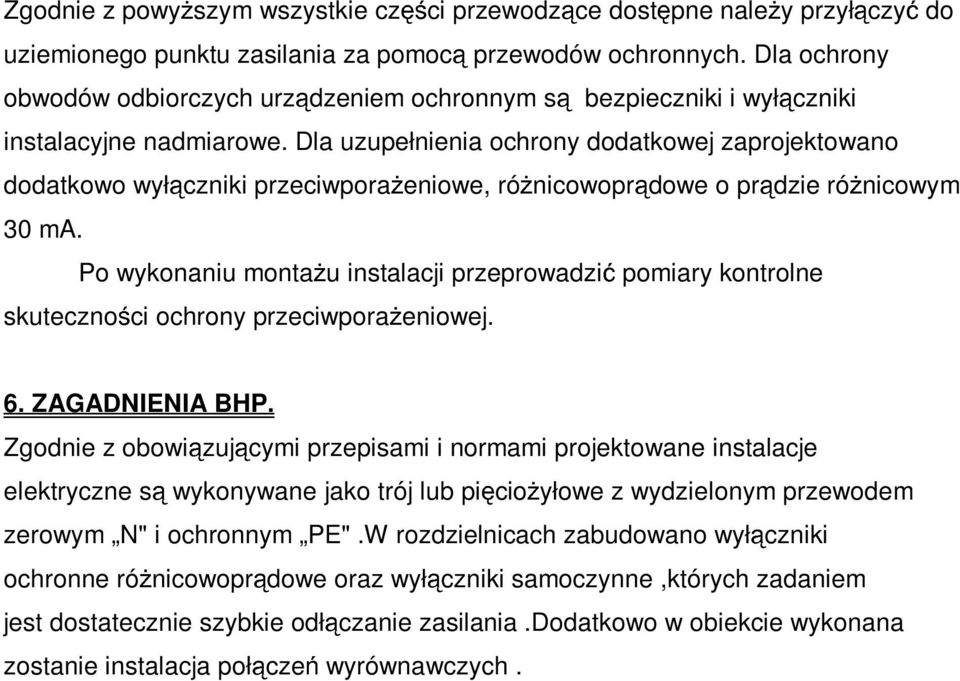 Zgodnie z powyższym wszystkie części przewodzące dostępne należy przyłączyć do uziemionego punktu zasilania za pomocą przewodów ochronnych. Dla ochrony obwodów odbiorczych urządzeniem ochronnym są bezpieczniki i wyłączniki instalacyjne nadmiarowe. Dla uzupełnienia ochrony dodatkowej zaprojektowano dodatkowo wyłączniki przeciwporażeniowe, różnicowoprądowe o prądzie różnicowym 30 mA.

Po wykonaniu montażu instalacji przeprowadzić pomiary kontrolne skuteczności ochrony przeciwporażeniowej.

6. ZAGADNIENIA BHP.

Zgodnie z obowiązującymi przepisami i normami projektowane instalacje elektryczne są wykonywane jako trój lub pięciożyłowe z wydzielonym przewodem zerowym „N" i ochronnym „PE" .W rozdzielnicach zabudowano wyłączniki ochronne różnicowoprądowe oraz wyłączniki samoczynne ,których zadaniem jest dostatecznie szybkie odłączanie zasilania .Dodatkowo w obiekcie wykonana zostanie instalacja połączeń wyrównawczych .